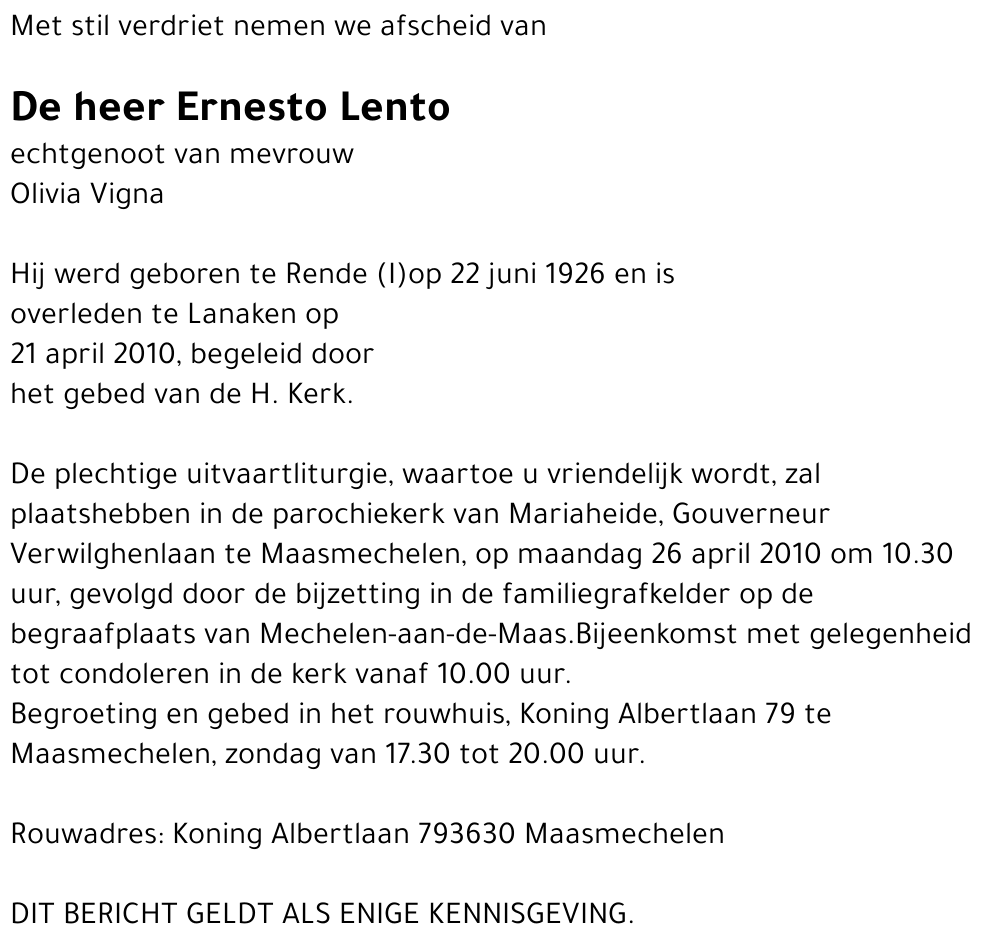 Met stil verdriet nemen we afscheid van

De heer Ernesto Lento
echtgenoot van mevrouw
Olivia Vigna

Hij werd geboren te Rende (I)op 22 juni 1926 en is overleden te Lanaken op 21 april 2010, begeleid door het gebed van de H. Kerk.

De plechtige uitvaartliturgie, waartoe u vriendelijk wordt, zal plaatshebben in de parochiekerk van Mariaheide, Gouverneur Verwilghenlaan te Maasmechelen, op maandag 26 april 2010 om 10.30 uur, gevolgd door de bijzetting in de familiegrafkelder op de begraafplaats van Mechelen-aan-de-Maas.Bijeenkomst met gelegenheid tot condoleren in de kerk vanaf 10.00 uur.
Begroeting en gebed in het rouwhuis, Koning Albertlaan 79 te Maasmechelen, zondag van 17.30 tot 20.00 uur.

Rouwadres: Koning Albertlaan 793630 Maasmechelen

DIT BERICHT GELDT ALS ENIGE KENNISGEVING.